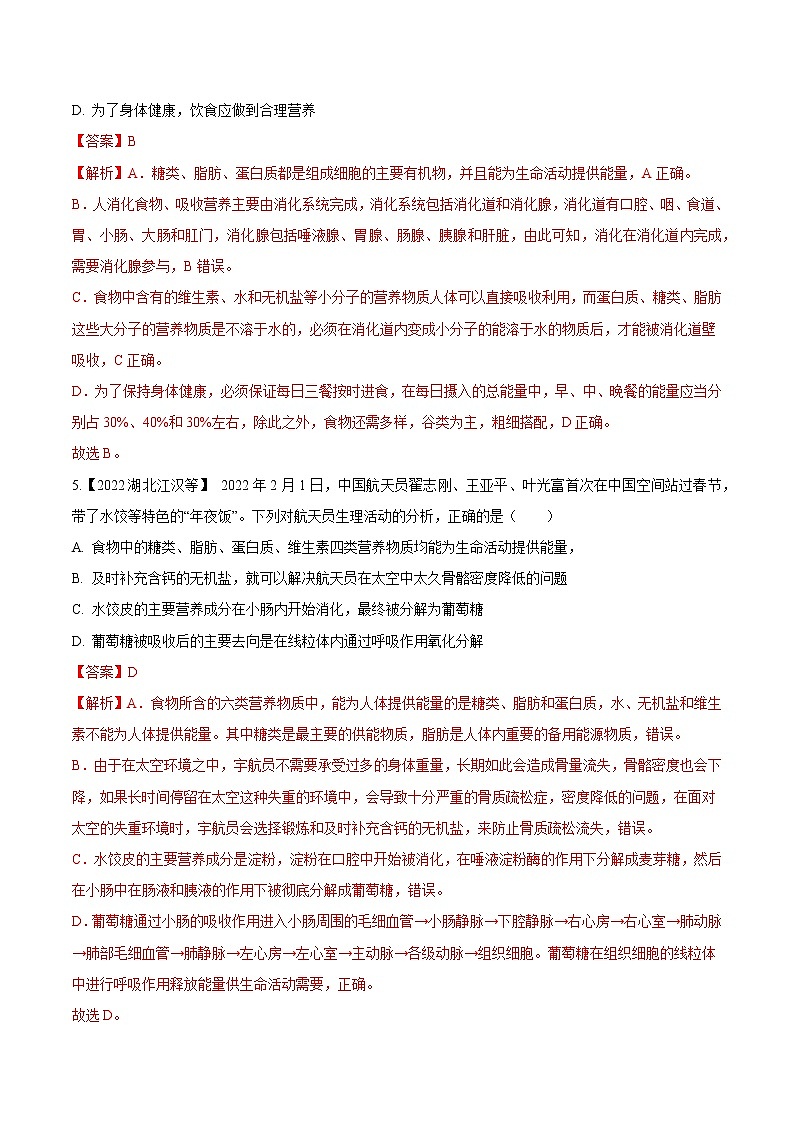 D. 为了身体健康，饮食应做到合理营养

【答案】B

【解析】A．糖类、脂肪、蛋白质都是组成细胞的主要有机物，并且能为生命活动提供能量，A 正确。

B．人消化食物、吸收营养主要由消化系统完成，消化系统包括消化道和消化腺，消化道有口腔、咽、食道、胃、小肠、大肠和肛门，消化腺包括唾液腺、胃腺、肠腺、胰腺和肝脏，由此可知，消化在消化道内完成，需要消化腺参与，B 错误。

C．食物中含有的维生素、水和无机盐等小分子的营养物质人体可以直接吸收利用，而蛋白质、糖类、脂肪这些大分子的营养物质是不溶于水的，必须在消化道内变成小分子的能溶于水的物质后，才能被消化道壁吸收，C 正确。

D．为了保持身体健康，必须保证每日三餐按时进食，在每日摄入的总能量中，早、中、晚餐的能量应当分别占 30%、40%和 30%左右，除此之外，食物还需多样，谷类为主，粗细搭配，D 正确。

故选 B。

5.【2022 湖北江汉等】 2022 年 2 月 1 日，中国航天员翟志刚、王亚平、叶光富首次在中国空间站过春节，带了水饺等特色的“年夜饭”。下列对航天员生理活动的分析，正确的是（　　）

A. 食物中的糖类、脂肪、蛋白质、维生素四类营养物质均能为生命活动提供能量，

B. 及时补充含钙的无机盐，就可以解决航天员在太空中太久骨骼密度降低的问题

C. 水饺皮的主要营养成分在小肠内开始消化，最终被分解为葡萄糖

D. 葡萄糖被吸收后的主要去向是在线粒体内通过呼吸作用氧化分解

【答案】D

【解析】A．食物所含的六类营养物质中，能为人体提供能量的是糖类、脂肪和蛋白质，水、无机盐和维生素不能为人体提供能量。其中糖类是最主要的供能物质，脂肪是人体内重要的备用能源物质，错误。

B．由于在太空环境之中，宇航员不需要承受过多的身体重量，长期如此会造成骨量流失，骨骼密度也会下降，如果长时间停留在太空这种失重的环境中，会导致十分严重的骨质疏松症，密度降低的问题，在面对太空的失重环境时，宇航员会选择锻炼和及时补充含钙的无机盐，来防止骨质疏松流失，错误。

C．水饺皮的主要营养成分是淀粉，淀粉在口腔中开始被消化，在唾液淀粉酶的作用下分解成麦芽糖，然后在小肠中在肠液和胰液的作用下被彻底分解成葡萄糖，错误。

D．葡萄糖通过小肠的吸收作用进入小肠周围的毛细血管→小肠静脉→下腔静脉→右心房→右心室→肺动脉→肺部毛细血管→肺静脉→左心房→左心室→主动脉→各级动脉→组织细胞。葡萄糖在组织细胞的线粒体中进行呼吸作用释放能量供生命活动需要，正确。

故选 D。